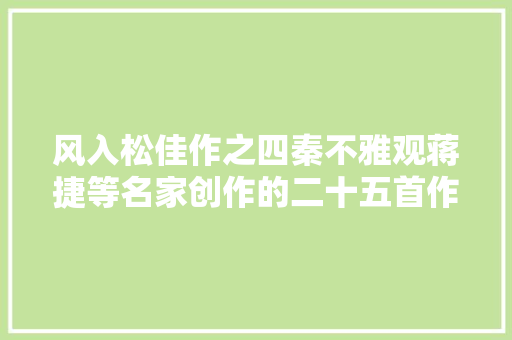 风入松佳作之四秦不雅观蒋捷等名家创作的二十五首作